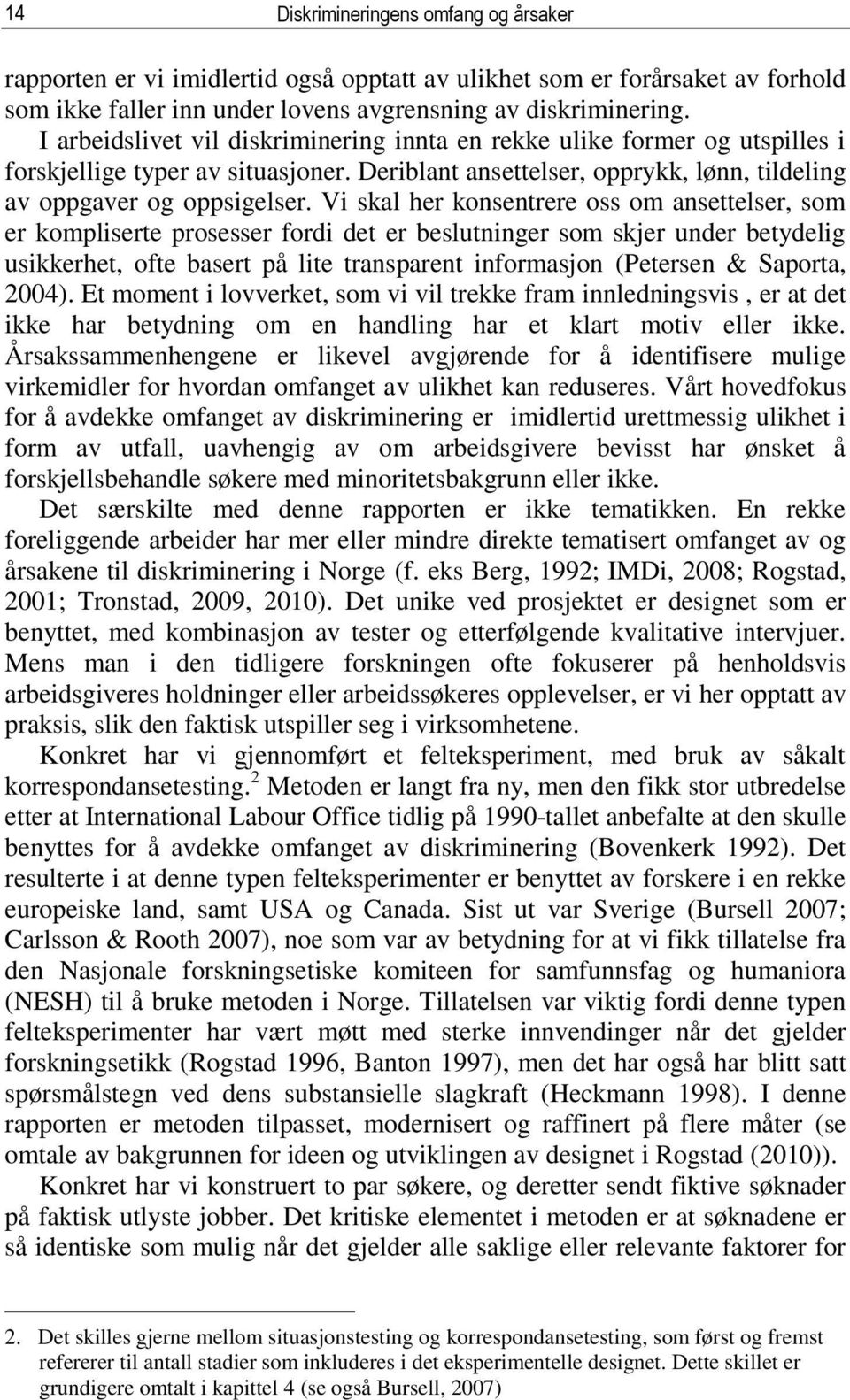 14 Diskrimineringens omfang og årsaker

rapporten er vi imidlertid også opptatt av ulikhet som er forårsaket av forhold som ikke faller inn under lovens avgrensning av diskriminering.

I arbeidslivet vil diskriminering innta en rekke ulike former og utspilles i forskjellige typer av situasjoner. Deriblant ansettelser, opprykk, lønn, tildeling av oppgaver og oppsigelser. Vi skal her konsentrere oss om ansettelser, som er kompliserte prosesser fordi det er beslutninger som skjer under betydelig usikkerhet, ofte basert på lite transparent informasjon (Petersen & Saporta, 2004). Et moment i lovverket, som vi vil trekke fram innledningsvis , er at det ikke har betydning om en handling har et klart motiv eller ikke. Årsakssammenhengene er likevel avgjørende for å identifisere mulige virkemidler for hvordan omfanget av ulikhet kan reduseres. Vårt hovedfokus for å avdekke omfanget av diskriminering er imidlertid urettmessig ulikhet i form av utfall, uavhengig av om arbeidsgivere bevisst har ønsket å forskjellsbehandle søkere med minoritetsbakgrunn eller ikke.

Det særskilte med denne rapporten er ikke tematikken. En rekke foreliggende arbeider har mer eller mindre direkte tematisert omfanget av og årsakene til diskriminering i Norge (f. eks Berg, 1992; IMDi, 2008; Rogstad, 2001; Tronstad, 2009, 2010). Det unike ved prosjektet er designet som er benyttet, med kombinasjon av tester og etterfølgende kvalitative intervjuer. Mens man i den tidligere forskningen ofte fokuserer på henholdsvis arbeidsgiveres holdninger eller arbeidssøkeres opplevelser, er vi her opptatt av praksis, slik den faktisk utspiller seg i virksomhetene.

Konkret har vi gjennomført et felteksperiment, med bruk av såkalt korrespondansetesting.$^2$ Metoden er langt fra ny, men den fikk stor utbredelse etter at International Labour Office tidlig på 1990-tallet anbefalte at den skulle benyttes for å avdekke omfanget av diskriminering (Bovenkerk 1992). Det resulterte i at denne typen felteksperimenter er benyttet av forskere i en rekke europeiske land, samt USA og Canada. Sist ut var Sverige (Bursell 2007; Carlsson & Rooth 2007), noe som var av betydning for at vi fikk tillatelse fra den Nasjonale forskningsetiske komiteen for samfunnsfag og humaniora (NESH) til å bruke metoden i Norge. Tillatelsen var viktig fordi denne typen felteksperimenter har vært møtt med sterke innvendinger når det gjelder forskningsetikk (Rogstad 1996, Banton 1997), men det har også har blitt satt spørsmålstegn ved dens substansielle slagkraft (Heckmann 1998). I denne rapporten er metoden tilpasset, modernisert og raffinert på flere måter (se omtale av bakgrunnen for ideen og utviklingen av designet i Rogstad (2010)).

Konkret har vi konstruert to par søkere, og deretter sendt fiktive søknader på faktisk utlyste jobber. Det kritiske elementet i metoden er at søknadene er så identiske som mulig når det gjelder alle saklige eller relevante faktorer for

2. Det skilles gjerne mellom situasjonstesting og korrespondansetesting, som først og fremst refererer til antall stadier som inkluderes i det eksperimentelle designet. Dette skillet er grundigere omtalt i kapittel 4 (se også Bursell, 2007)